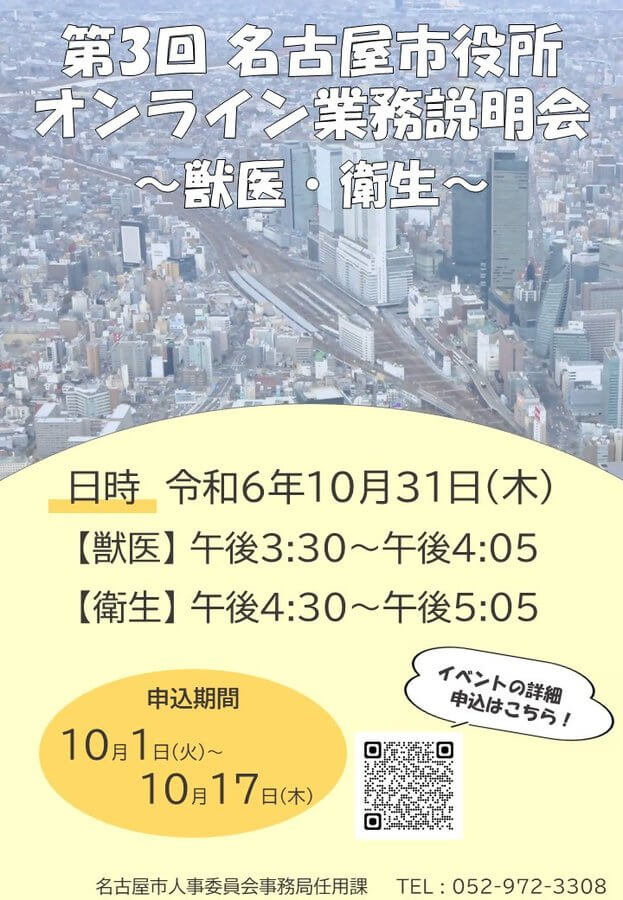 第3回 名古屋市役所
オンライン業務説明会
～獣医・衛生～

日時 令和6年10月31日(木)
【獣医】午後3:30～午後4:05
【衛生】午後4:30～午後5:05

申込期間
10月1日(火)～
10月17日(木)

イベントの詳細
申込はこちら！

名古屋市人事委員会事務局任用課 TEL：052-972-3308